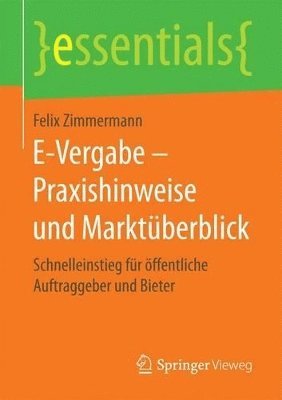 }essentials{

Felix Zimmermann

E-Vergabe – Praxishinweise und Marktüberblick

Schnelleinstieg für öffentliche Auftraggeber und Bieter

Springer Vieweg